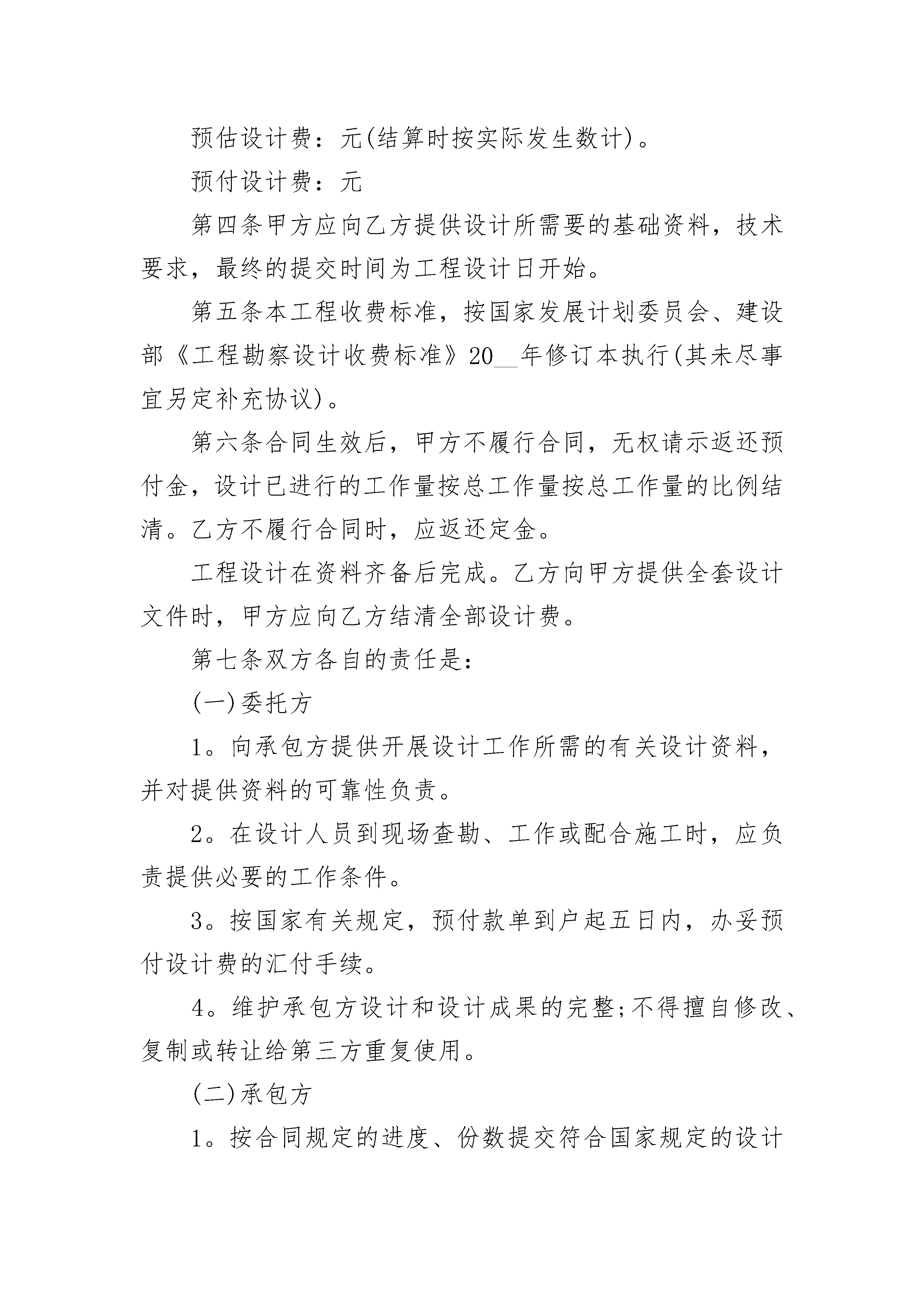 预估设计费：元(结算时按实际发生数计)。

预付设计费：元

第四条甲方应向乙方提供设计所需要的基础资料，技术要求，最终的提交时间为工程设计日开始。

第五条本工程收费标准，按国家发展计划委员会、建设部《工程勘察设计收费标准》20__年修订本执行(其未尽事宜另定补充协议)。

第六条合同生效后，甲方不履行合同，无权请示返还预付金，设计已进行的工作量按总工作量按总工作量的比例结清。乙方不履行合同时，应返还定金。

工程设计在资料齐备后完成。乙方向甲方提供全套设计文件时，甲方应向乙方结清全部设计费。

第七条双方各自的责任是：

(一)委托方

1。向承包方提供开展设计工作所需的有关设计资料，并对提供资料的可靠性负责。

2。在设计人员到现场查勘、工作或配合施工时，应负责提供必要的工作条件。

3。按国家有关规定，预付款单到户起五日内，办妥预付设计费的汇付手续。

4。维护承包方设计和设计成果的完整;不得擅自修改、复制或转让给第三方重复使用。

(二)承包方

1。按合同规定的进度、份数提交符合国家规定的设计